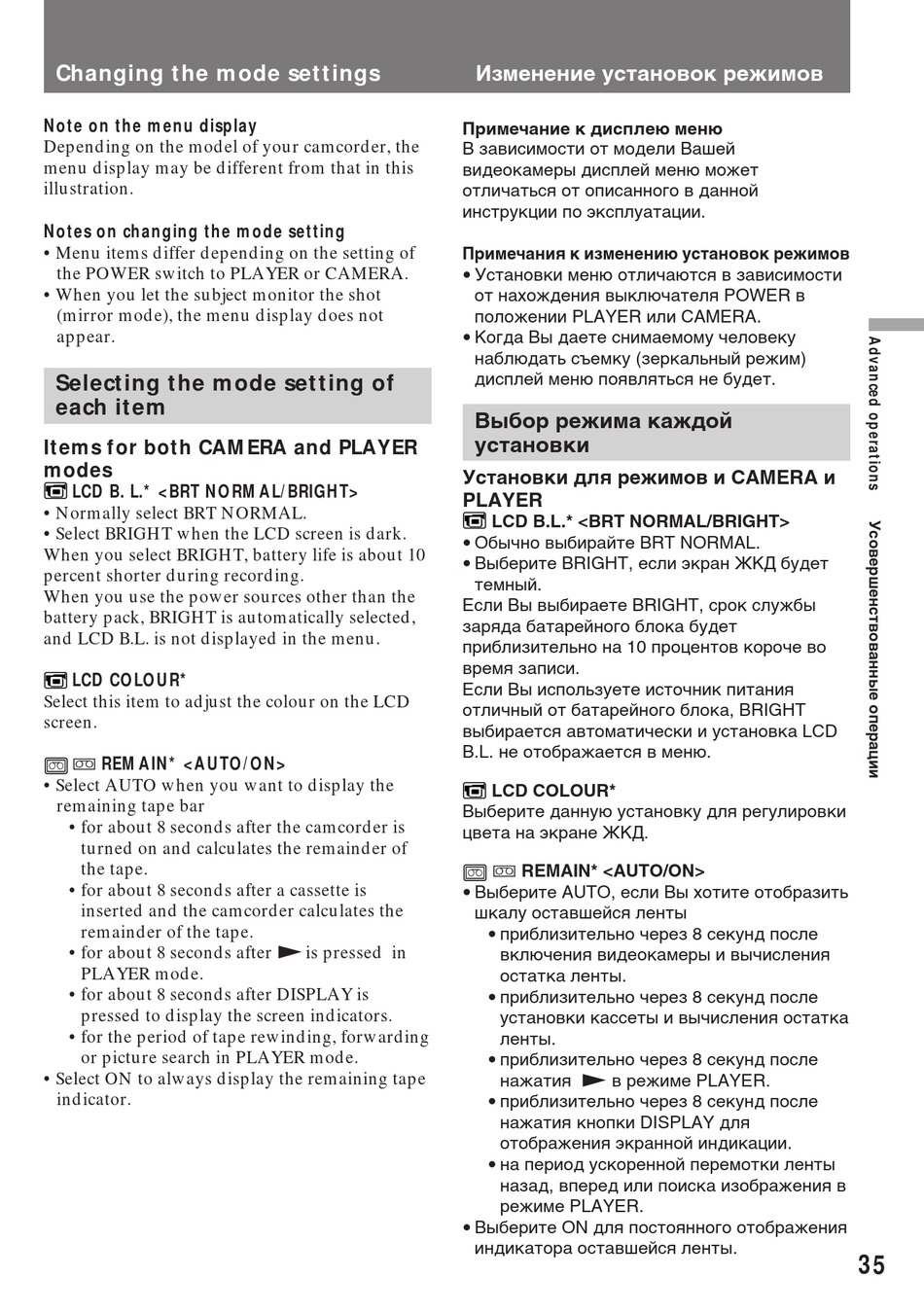 Changing the mode settings

Note on the menu display
Depending on the model of your camcorder, the menu display may be different from that in this illustration.

Notes on changing the mode setting
• Menu items differ depending on the setting of the POWER switch to PLAYER or CAMERA.
• When you let the subject monitor the shot (mirror mode), the menu display does not appear.

Selecting the mode setting of each item

Items for both CAMERA and PLAYER modes
LCD B. L.* <BRT NORMAL/BRIGHT>
• Normally select BRT NORMAL.
• Select BRIGHT when the LCD screen is dark.
When you select BRIGHT, battery life is about 10 percent shorter during recording.
When you use the power sources other than the battery pack, BRIGHT is automatically selected, and LCD B.L. is not displayed in the menu.

LCD COLOUR*
Select this item to adjust the colour on the LCD screen.

REMAIN* <AUTO/ON>
• Select AUTO when you want to display the remaining tape bar
• for about 8 seconds after the camcorder is turned on and calculates the remainder of the tape.
• for about 8 seconds after a cassette is inserted and the camcorder calculates the remainder of the tape.
• for about 8 seconds after ► is pressed in PLAYER mode.
• for about 8 seconds after DISPLAY is pressed to display the screen indicators.
• for the period of tape rewinding, forwarding or picture search in PLAYER mode.
• Select ON to always display the remaining tape indicator.

Изменение установок режимов

Примечание к дисплею меню
В зависимости от модели Вашей видеокамеры дисплей меню может отличаться от описанного в данной инструкции по эксплуатации.

Примечания к изменению установок режимов
• Установки меню отличаются в зависимости от нахождения выключателя POWER в положении PLAYER или CAMERA.
• Когда Вы даете снимаемому человеку наблюдать съемку (зеркальный режим) дисплей меню появляться не будет.

Выбор режима каждой установки

Установки для режимов и CAMERA и PLAYER
LCD B.L.* <BRT NORMAL/BRIGHT>
• Обычно выбирайте BRT NORMAL.
• Выберите BRIGHT, если экран ЖКД будет темный.
Если Вы выбираете BRIGHT, срок службы заряда батарейного блока будет приблизительно на 10 процентов короче во время записи.
Если Вы используете источник питания отличный от батарейного блока, BRIGHT выбирается автоматически и установка LCD B.L. не отображается в меню.

LCD COLOUR*
Выберите данную установку для регулировки цвета на экране ЖКД.

REMAIN* <AUTO/ON>
• Выберите AUTO, если Вы хотите отобразить шкалу оставшейся ленты
• приблизительно через 8 секунд после включения видеокамеры и вычисления остатка ленты.
• приблизительно через 8 секунд после установки кассеты и вычисления остатка ленты.
• приблизительно через 8 секунд после нажатия ► в режиме PLAYER.
• приблизительно через 8 секунд после нажатия кнопки DISPLAY для отображения экранной индикации.
• на период ускоренной перемотки ленты назад, вперед или поиска изображения в режиме PLAYER.
• Выберите ON для постоянного отображения индикатора оставшейся ленты.

Advanced operations Усовершенствованные операции

35